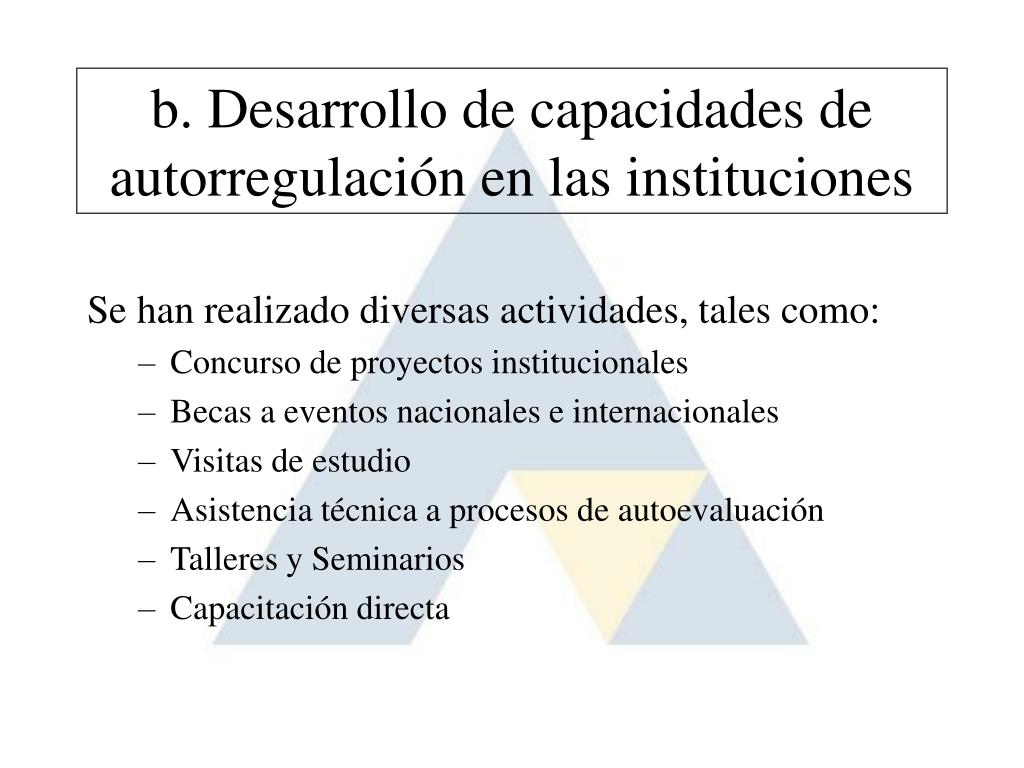 b. Desarrollo de capacidades de autorregulación en las instituciones

Se han realizado diversas actividades, tales como:

– Concurso de proyectos institucionales
– Becas a eventos nacionales e internacionales
– Visitas de estudio
– Asistencia técnica a procesos de autoevaluación
– Talleres y Seminarios
– Capacitación directa